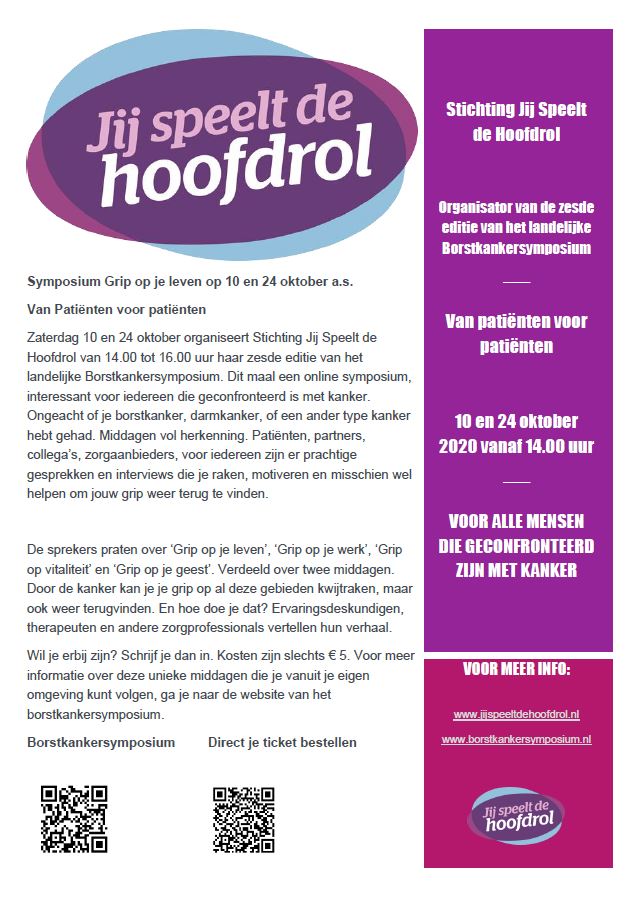 Jij speelt de hoofdrol

Symposium Grip op je leven op 10 en 24 oktober a.s.

Van Patiënten voor patiënten

Zaterdag 10 en 24 oktober organiseert Stichting Jij Speelt de Hoofdrol van 14.00 tot 16.00 uur haar zesde editie van het landelijke Borstkankersymposium. Dit maal een online symposium, interessant voor iedereen die geconfronteerd is met kanker. Ongeacht of je borstkanker, darmkanker, of een ander type kanker hebt gehad. Middagen vol herkenning. Patiënten, partners, collega's, zorgaanbieders, voor iedereen zijn er prachtige gesprekken en interviews die je raken, motiveren en misschien wel helpen om jouw grip weer terug te vinden.

De sprekers praten over 'Grip op je leven', 'Grip op je werk', 'Grip op vitaliteit' en 'Grip op je geest'. Verdeeld over twee middagen. Door de kanker kan je je grip op al deze gebieden kwijtraken, maar ook weer terugvinden. En hoe doe je dat? Ervaringsdeskundigen, therapeuten en andere zorgprofessionals vertellen hun verhaal.

Wil je erbij zijn? Schrijf je dan in. Kosten zijn slechts € 5. Voor meer informatie over deze unieke middagen die je vanuit je eigen omgeving kunt volgen, ga je naar de website van het borstkankersymposium.

Borstkankersymposium

Direct je ticket bestellen

Stichting Jij Speelt de Hoofdrol

Organisator van de zesde editie van het landelijke Borstkankersymposium

Van patiënten voor patiënten

10 en 24 oktober 2020 vanaf 14.00 uur

VOOR ALLE MENSEN DIE GECONFRONTEERD ZIJN MET KANKER

VOOR MEER INFO:

www.jijspeeltdehoofdrol.nl

www.borstkankersymposium.nl

Jij speelt de hoofdrol